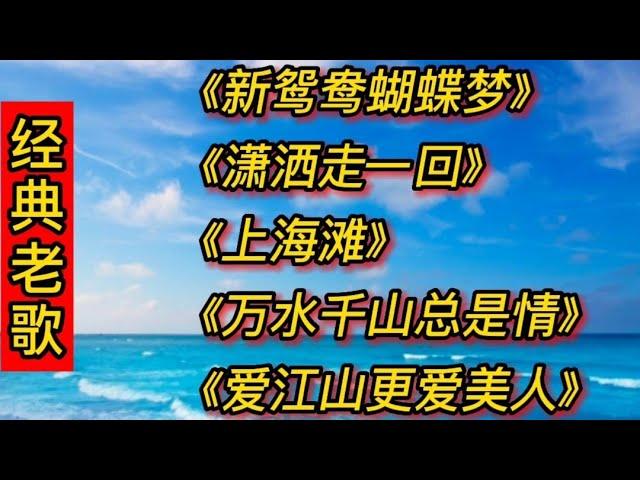 经典老歌

《新鸳鸯蝴蝶梦》

《潇洒走一回》

《上海滩》

《万水千山总是情》

《爱江山更爱美人》